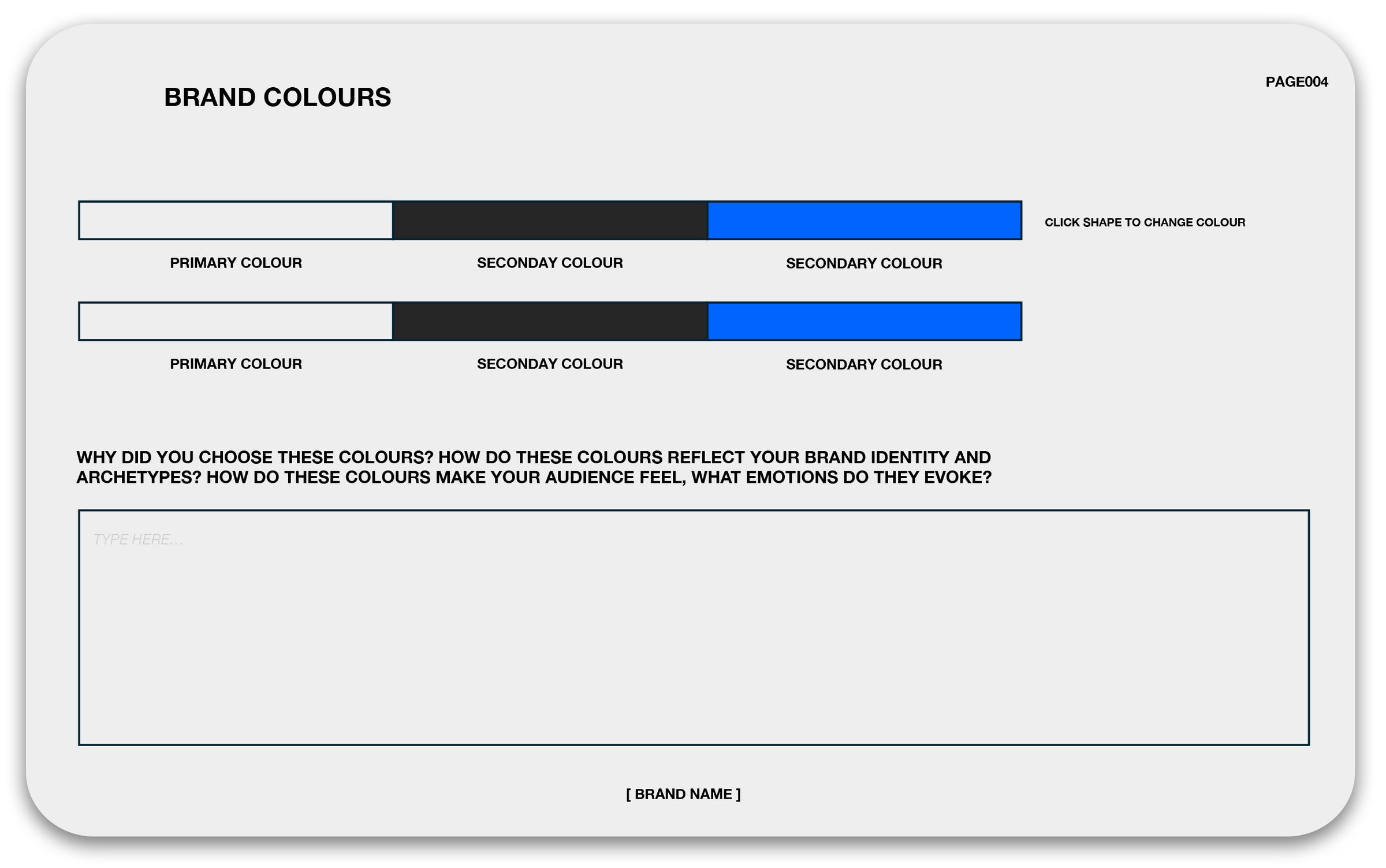 PAGE004

BRAND COLOURS

CLICK SHAPE TO CHANGE COLOUR

PRIMARY COLOUR

SECONDAY COLOUR

SECONDARY COLOUR

PRIMARY COLOUR

SECONDAY COLOUR

SECONDARY COLOUR

WHY DID YOU CHOOSE THESE COLOURS? HOW DO THESE COLOURS REFLECT YOUR BRAND IDENTITY AND ARCHETYPES? HOW DO THESE COLOURS MAKE YOUR AUDIENCE FEEL, WHAT EMOTIONS DO THEY EVOKE?

TYPE HERE...

[ BRAND NAME ]